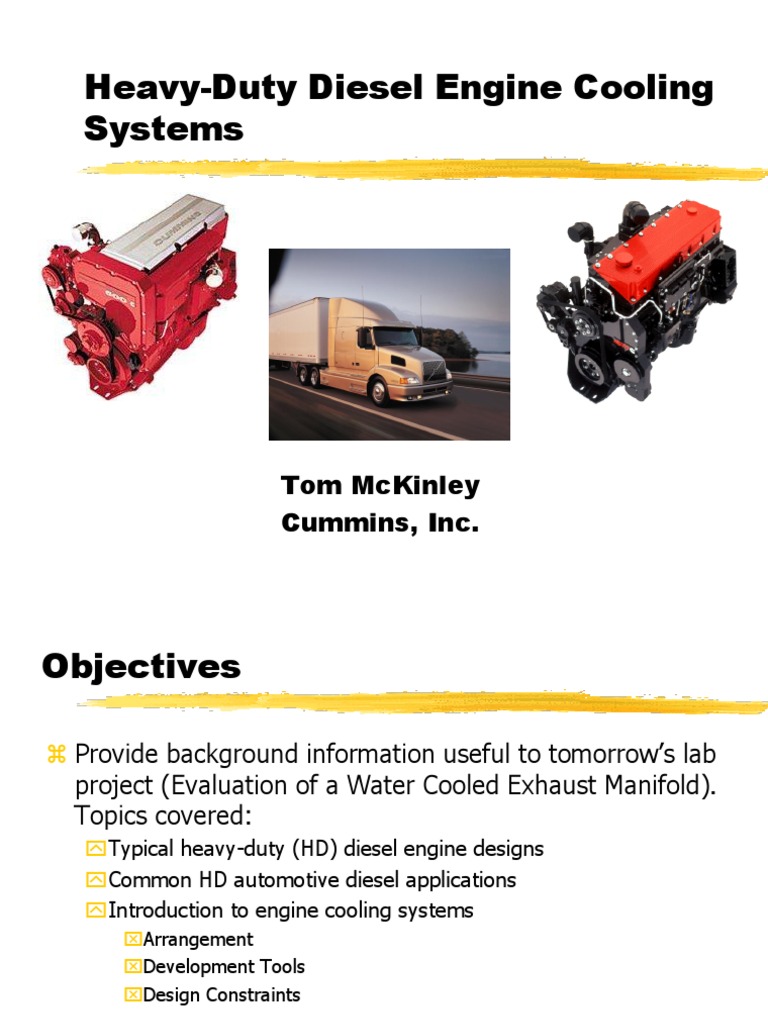 Heavy-Duty Diesel Engine Cooling Systems

CUMMINS

Tom McKinley
Cummins, Inc.

Objectives

Provide background information useful to tomorrow's lab project (Evaluation of a Water Cooled Exhaust Manifold). Topics covered:

Typical heavy-duty (HD) diesel engine designs
Common HD automotive diesel applications
Introduction to engine cooling systems
Arrangement
Development Tools
Design Constraints